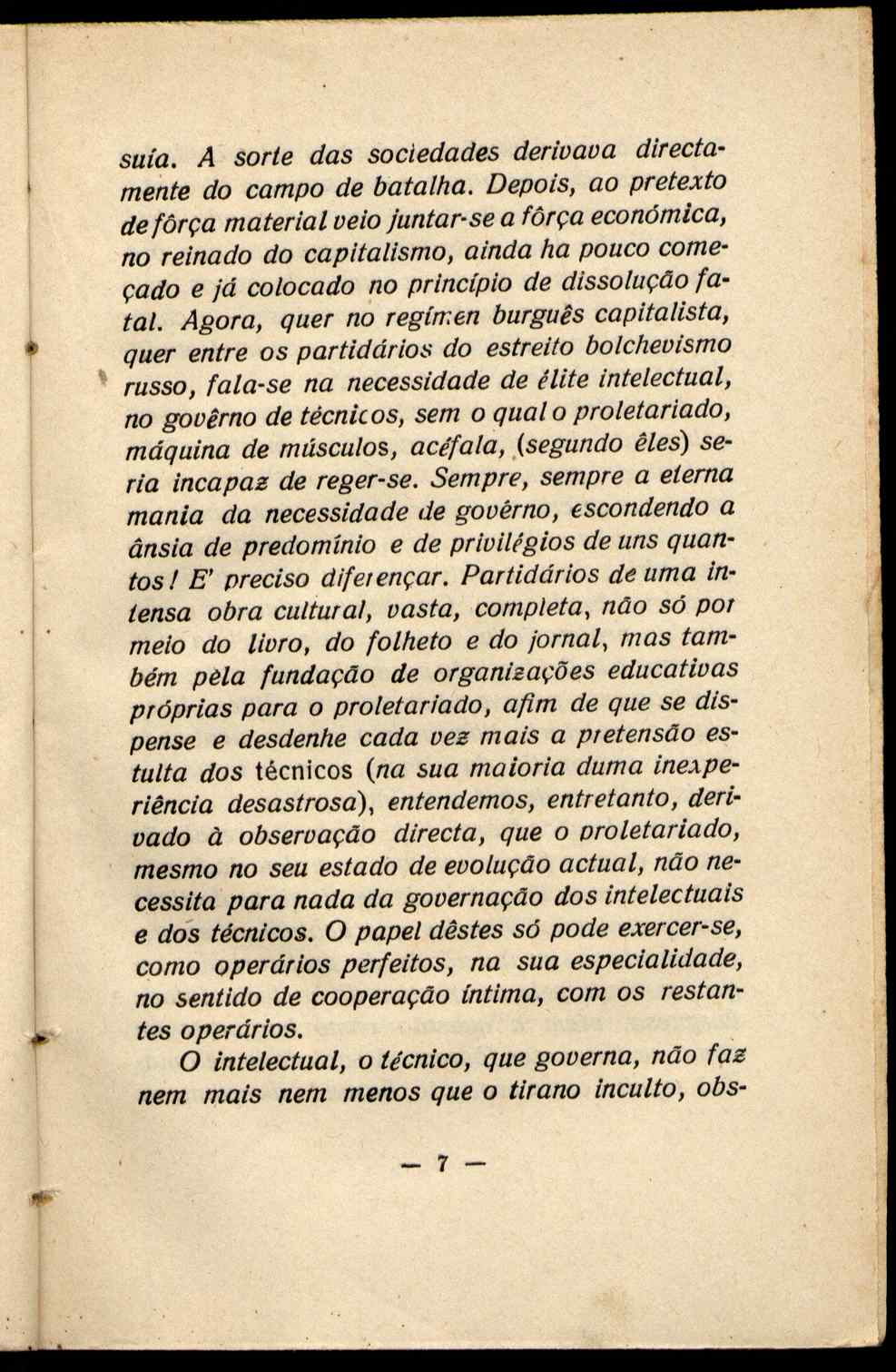 suía. A sorte das sociedades derivava directamente do campo de batalha. Depois, ao pretexto de fôrça material veio juntar-se a fôrça económica, no reinado do capitalismo, ainda ha pouco começado e já colocado no princípio de dissolução fatal. Agora, quer no regímen burguês capitalista, quer entre os partidários do estreito bolchevismo russo, fala-se na necessidade de élite intelectual, no govêrno de técnicos, sem o qual o proletariado, máquina de músculos, acéfala, (segundo êles) seria incapaz de reger-se. Sempre, sempre a eterna mania da necessidade de govêrno, escondendo a ânsia de predomínio e de privilégios de uns quantos! E' preciso diferençar. Partidários de uma intensa obra cultural, vasta, completa, não só por meio do livro, do folheto e do jornal, mas também pèla fundação de organizações educativas próprias para o proletariado, afim de que se dispense e desdenhe cada vez mais a pretensão estulta dos técnicos (na sua maioria duma inexperiência desastrosa), entendemos, entretanto, derivado à observação directa, que o proletariado, mesmo no seu estado de evolução actual, não necessita para nada da governação dos intelectuais e dos técnicos. O papel dêstes só pode exercer-se, como operários perfeitos, na sua especialidade, no sentido de cooperação íntima, com os restantes operários.

O intelectual, o técnico, que governa, não faz nem mais nem menos que o tirano inculto, obs-

— 7 —